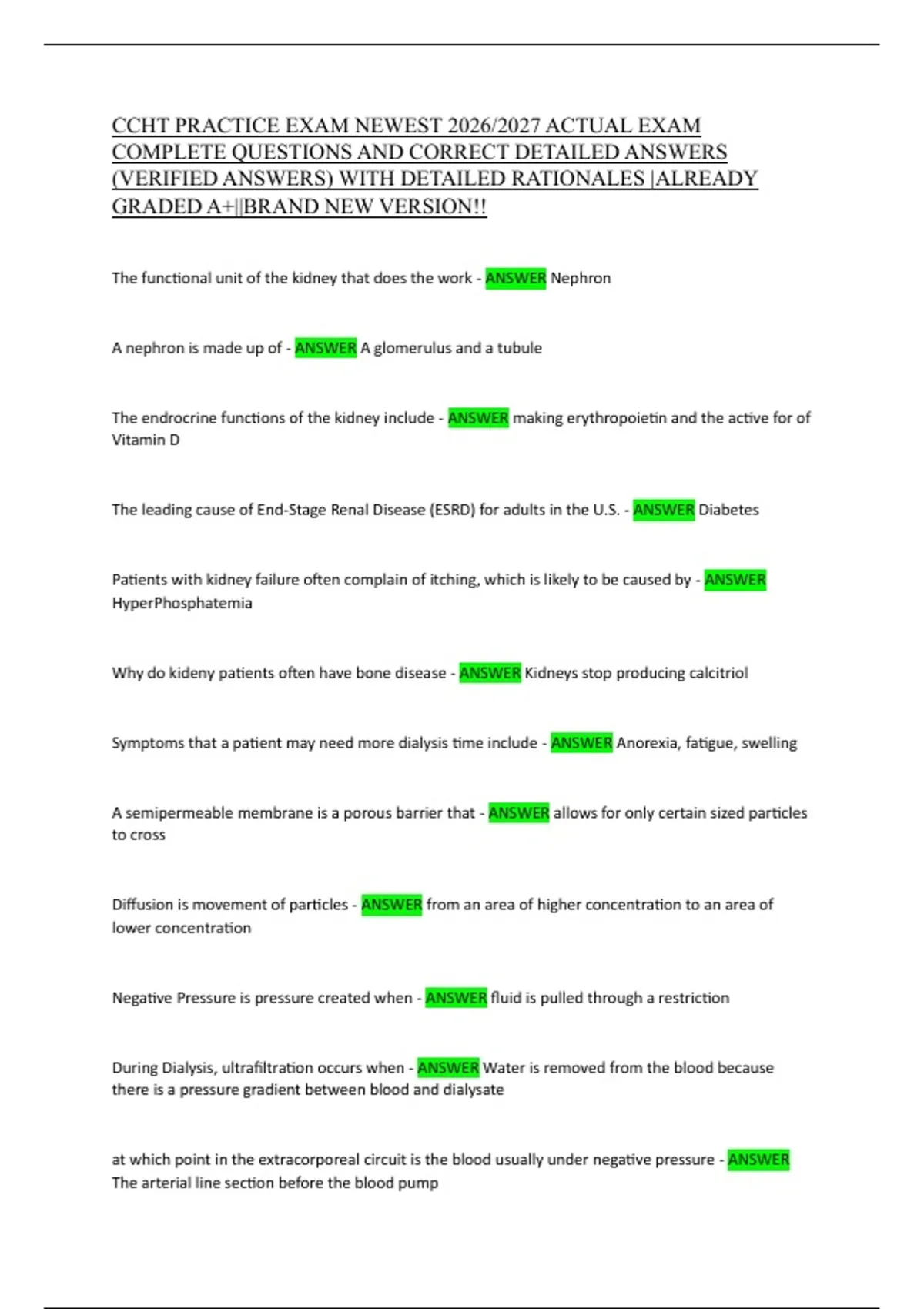 CCHT PRACTICE EXAM NEWEST 2026/2027 ACTUAL EXAM COMPLETE QUESTIONS AND CORRECT DETAILED ANSWERS (VERIFIED ANSWERS) WITH DETAILED RATIONALES |ALREADY GRADED A+||BRAND NEW VERSION!!

The functional unit of the kidney that does the work - ANSWER Nephron

A nephron is made up of - ANSWER A glomerulus and a tubule

The endrocrine functions of the kidney include - ANSWER making erythropoietin and the active for of Vitamin D

The leading cause of End-Stage Renal Disease (ESRD) for adults in the U.S. - ANSWER Diabetes

Patients with kidney failure often complain of itching, which is likely to be caused by - ANSWER HyperPhosphatemia

Why do kideny patients often have bone disease - ANSWER Kidneys stop producing calcitriol

Symptoms that a patient may need more dialysis time include - ANSWER Anorexia, fatigue, swelling

A semipermeable membrane is a porous barrier that - ANSWER allows for only certain sized particles to cross

Diffusion is movement of particles - ANSWER from an area of higher concentration to an area of lower concentration

Negative Pressure is pressure created when - ANSWER fluid is pulled through a restriction

During Dialysis, ultrafiltration occurs when - ANSWER Water is removed from the blood because there is a pressure gradient between blood and dialysate

at which point in the extracorporeal circuit is the blood usually under negative pressure - ANSWER The arterial line section before the blood pump